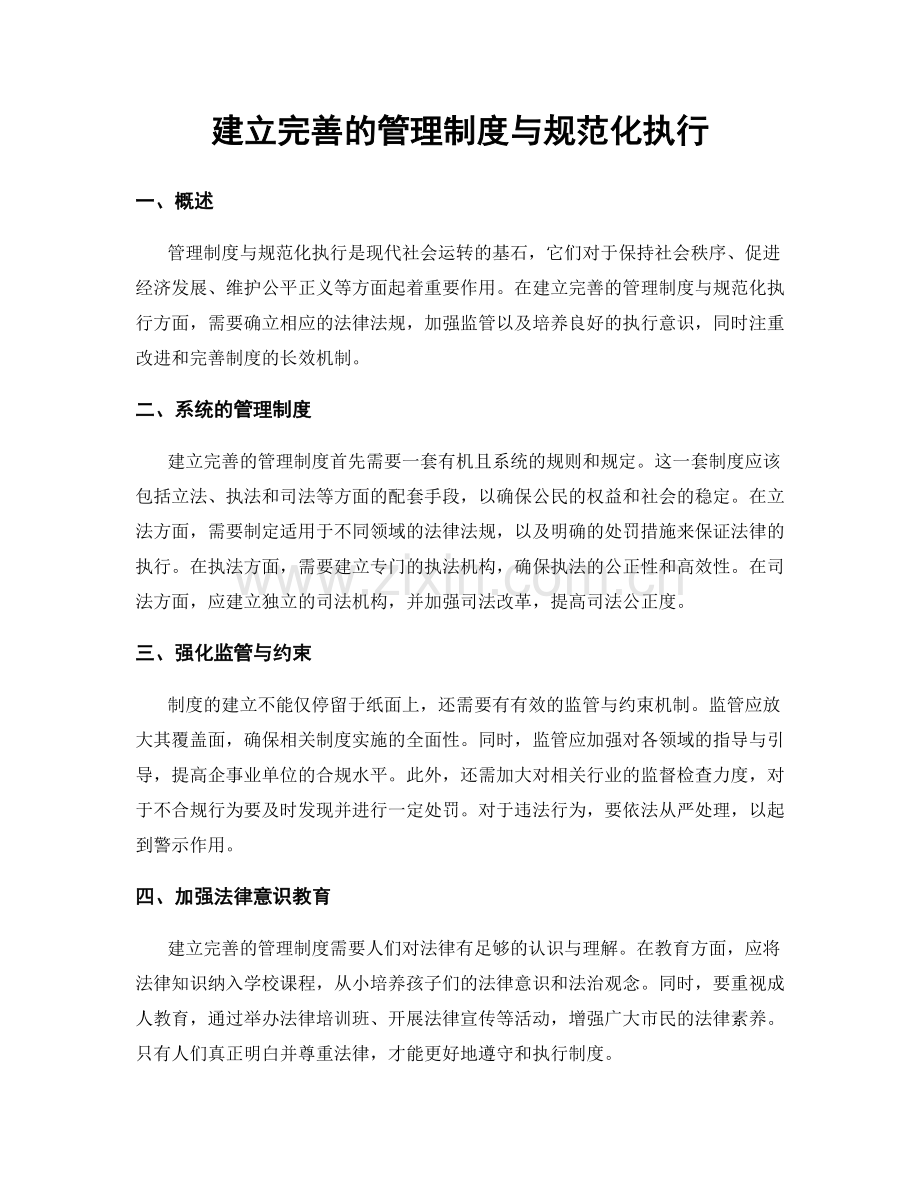 建立完善的管理制度与规范化执行

一、概述

管理制度与规范化执行是现代社会运转的基石，它们对于保持社会秩序、促进经济发展、维护公平正义等方面起着重要作用。在建立完善的管理制度与规范化执行方面，需要确立相应的法律法规，加强监管以及培养良好的执行意识，同时注重改进和完善制度的长效机制。

二、系统的管理制度

建立完善的管理制度首先需要一套有机且系统的规则和规定。这一套制度应该包括立法、执法和司法等方面的配套手段，以确保公民的权益和社会的稳定。在立法方面，需要制定适用于不同领域的法律法规，以及明确的处罚措施来保证法律的执行。在执法方面，需要建立专门的执法机构，确保执法的公正性和高效性。在司法方面，应建立独立的司法机构，并加强司法改革，提高司法公正度。

三、强化监管与约束

制度的建立不能仅停留于纸面上，还需要有有效的监管与约束机制。监管应放大其覆盖面，确保相关制度实施的全面性。同时，监管应加强对各领域的指导与引导，提高企事业单位的合规水平。此外，还需加大对相关行业的监督检查力度，对于不合规行为要及时发现并进行一定处罚。对于违法行为，要依法从严处理，以起到警示作用。

四、加强法律意识教育

建立完善的管理制度需要人们对法律有足够的认识与理解。在教育方面，应将法律知识纳入学校课程，从小培养孩子们的法律意识和法治观念。同时，要重视成人教育，通过举办法律培训班、开展法律宣传等活动，增强广大市民的法律素养。只有人们真正明白并尊重法律，才能更好地遵守和执行制度。

www.zixin.com.cn